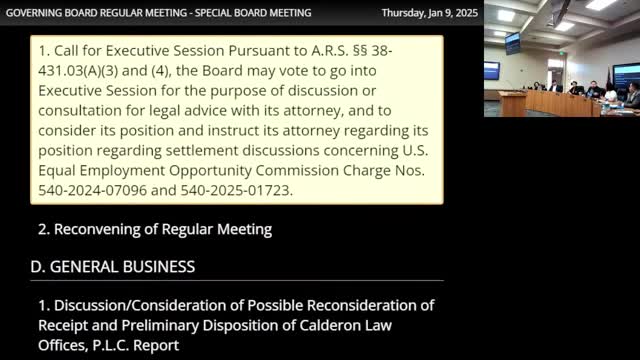 GOVERNING BOARD REGULAR MEETING - SPECIAL BOARD MEETING

Thursday, Jan 9, 2025

1. Call for Executive Session Pursuant to A.R.S. §§ 38-431.03(A)(3) and (4), the Board may vote to go into Executive Session for the purpose of discussion or consultation for legal advice with its attorney, and to consider its position and instruct its attorney regarding its position regarding settlement discussions concerning U.S. Equal Employment Opportunity Commission Charge Nos. 540-2024-07096 and 540-2025-01723.

2. Reconvening of Regular Meeting

D. GENERAL BUSINESS

1. Discussion/Consideration of Possible Reconsideration of Receipt and Preliminary Disposition of Calderon Law Offices, P.L.C. Report